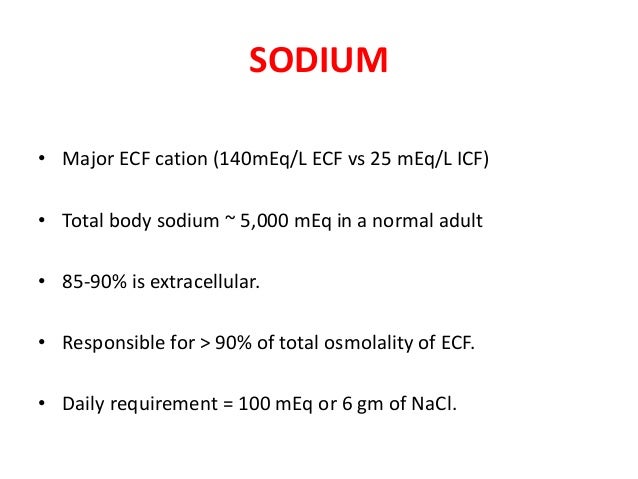 SODIUM

• Major ECF cation (140mEq/L ECF vs 25 mEq/L ICF)

• Total body sodium ~ 5,000 mEq in a normal adult

• 85-90% is extracellular.

• Responsible for > 90% of total osmolality of ECF.

• Daily requirement = 100 mEq or 6 gm of NaCl.